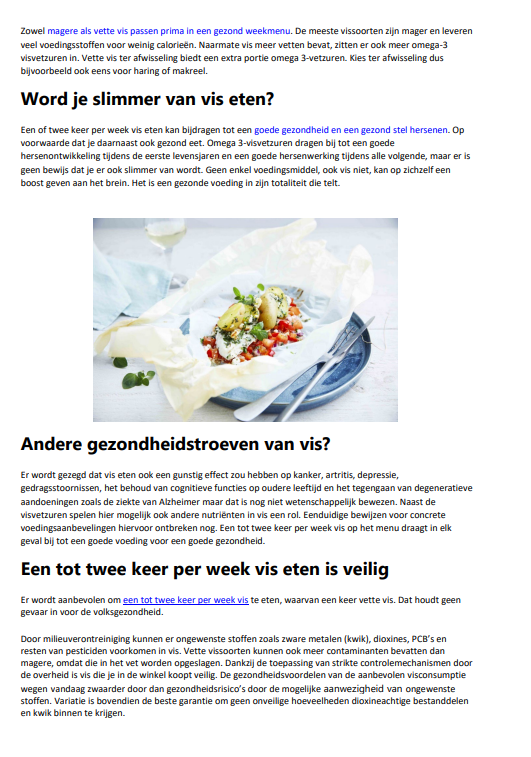 Zowel magere als vette vis passen prima in een gezond weekmenu. De meeste vissoorten zijn mager en leveren veel voedingsstoffen voor weinig calorieën. Naarmate vis meer vetten bevat, zitten er ook meer omega-3 visvetzuren in. Vette vis ter afwisseling biedt een extra portie omega 3-vetzuren. Kies ter afwisseling dus bijvoorbeeld ook eens voor haring of makreel.

Word je slimmer van vis eten?

Een of twee keer per week vis eten kan bijdragen tot een goede gezondheid en een gezond stel hersenen. Op voorwaarde dat je daarnaast ook gezond eet. Omega 3-visvetzuren dragen bij tot een goede hersenontwikkeling tijdens de eerste levensjaren en een goede hersenwerking tijdens alle volgende, maar er is geen bewijs dat je er ook slimmer van wordt. Geen enkel voedingsmiddel, ook vis niet, kan op zichzelf een boost geven aan het brein. Het is een gezonde voeding in zijn totaliteit die telt.

Andere gezondheidstroeven van vis?

Er wordt gezegd dat vis eten ook een gunstig effect zou hebben op kanker, artritis, depressie, gedragsstoornissen, het behoud van cognitieve functies op oudere leeftijd en het tegengaan van degeneratieve aandoeningen zoals de ziekte van Alzheimer maar dat is nog niet wetenschappelijk bewezen. Naast de visvetzuren spelen hier mogelijk ook andere nutriënten in vis een rol. Eenduidige bewijzen voor concrete voedingsaanbevelingen hiervoor ontbreken nog. Een tot twee keer per week vis op het menu draagt in elk geval bij tot een goede voeding voor een goede gezondheid.

Een tot twee keer per week vis eten is veilig

Er wordt aanbevolen om een tot twee keer per week vis te eten, waarvan een keer vette vis. Dat houdt geen gevaar in voor de volksgezondheid.

Door milieuverontreiniging kunnen er ongewenste stoffen zoals zware metalen (kwik), dioxines, PCB's en resten van pesticiden voorkomen in vis. Vette vissoorten kunnen ook meer contaminanten bevatten dan magere, omdat die in het vet worden opgeslagen. Dankzij de toepassing van strikte controlemechanismen door de overheid is vis die je in de winkel koopt veilig. De gezondheidsvoordelen van de aanbevolen visconsumptie wegen vandaag zwaarder door dan gezondheidsrisico's door de mogelijke aanwezigheid van ongewenste stoffen. Variatie is bovendien de beste garantie om geen onveilige hoeveelheden dioxineachtige bestanddelen en kwik binnen te krijgen.